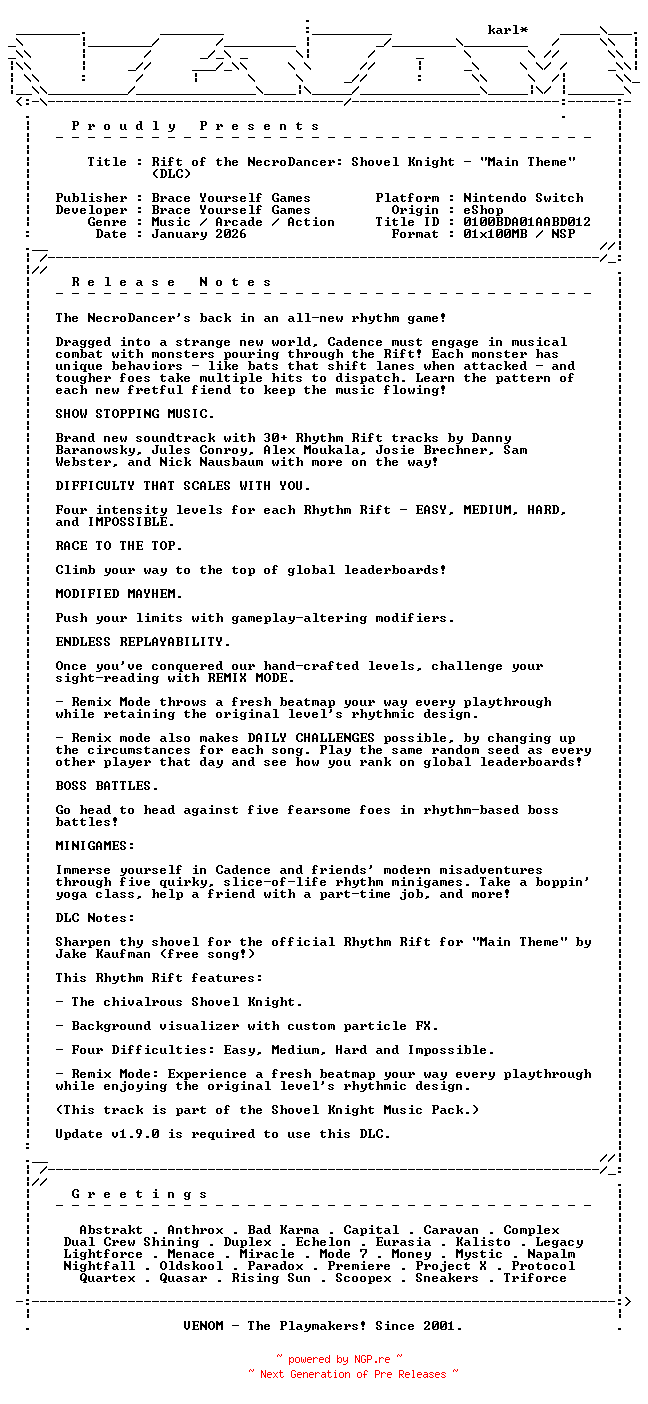 karl*

P r o u d l y   P r e s e n t s

Title : Rift of the NecroDancer: Shovel Knight - "Main Theme" (DLC)

Publisher : Brace Yourself Games
Developer : Brace Yourself Games
Genre : Music / Arcade / Action
Date : January 2026

Platform : Nintendo Switch
Origin : eShop
Title ID : 0100BDA01AABD012
Format : 01x100MB / NSP

R e l e a s e   N o t e s

The NecroDancer's back in an all-new rhythm game!

Dragged into a strange new world, Cadence must engage in musical combat with monsters pouring through the Rift! Each monster has unique behaviors - like bats that shift lanes when attacked - and tougher foes take multiple hits to dispatch. Learn the pattern of each new fretful fiend to keep the music flowing!

SHOW STOPPING MUSIC.

Brand new soundtrack with 30+ Rhythm Rift tracks by Danny Baranowsky, Jules Conroy, Alex Moukala, Josie Brechner, Sam Webster, and Nick Nausbaum with more on the way!

DIFFICULTY THAT SCALES WITH YOU.

Four intensity levels for each Rhythm Rift - EASY, MEDIUM, HARD, and IMPOSSIBLE.

RACE TO THE TOP.

Climb your way to the top of global leaderboards!

MODIFIED MAYHEM.

Push your limits with gameplay-altering modifiers.

ENDLESS REPLAYABILITY.

Once you've conquered our hand-crafted levels, challenge your sight-reading with REMIX MODE.

- Remix Mode throws a fresh beatmap your way every playthrough while retaining the original level's rhythmic design.

- Remix mode also makes DAILY CHALLENGES possible, by changing up the circumstances for each song. Play the same random seed as every other player that day and see how you rank on global leaderboards!

BOSS BATTLES.

Go head to head against five fearsome foes in rhythm-based boss battles!

MINIGAMES:

Immerse yourself in Cadence and friends' modern misadventures through five quirky, slice-of-life rhythm minigames. Take a boppin' yoga class, help a friend with a part-time job, and more!

DLC Notes:

Sharpen thy shovel for the official Rhythm Rift for "Main Theme" by Jake Kaufman (free song!)

This Rhythm Rift features:

- The chivalrous Shovel Knight.

- Background visualizer with custom particle FX.

- Four Difficulties: Easy, Medium, Hard and Impossible.

- Remix Mode: Experience a fresh beatmap your way every playthrough while enjoying the original level's rhythmic design.

(This track is part of the Shovel Knight Music Pack.)

Update v1.9.0 is required to use this DLC.

G r e e t i n g s

Abstrakt . Anthrox . Bad Karma . Capital . Caravan . Complex
Dual Crew Shining . Duplex . Echelon . Eurasia . Kalisto . Legacy
Lightforce . Menace . Miracle . Mode 7 . Money . Mystic . Napalm
Nightfall . Oldskool . Paradox . Premiere . Project X . Protocol
Quartex . Quasar . Rising Sun . Scoopex . Sneakers . Triforce

VENOM - The Playmakers! Since 2001.

~ powered by NGP.re ~
~ Next Generation of Pre Releases ~